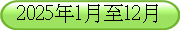 2025年1月至12月